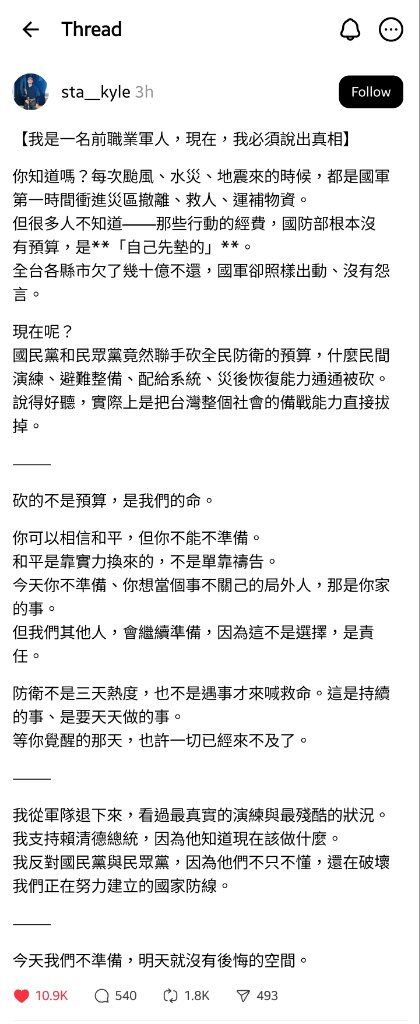 Thread

sta__kyle 3h

Follow

【我是一名前職業軍人，現在，我必須說出真相】

你知道嗎？每次颱風、水災、地震來的時候，都是國軍第一時間衝進災區撤離、救人、運補物資。
但很多人不知道——那些行動的經費，國防部根本沒有預算，是**「自己先墊的」**。
全台各縣市欠了幾十億不還，國軍卻照樣出動、沒有怨言。

現在呢？
國民黨和民眾黨竟然聯手砍全民防衛的預算，什麼民間演練、避難整備、配給系統、災後恢復能力通通被砍。
說得好聽，實際上是把台灣整個社會的備戰能力直接拔掉。

———

砍的不是預算，是我們的命。

你可以相信和平，但你不能不準備。
和平是靠實力換來的，不是單靠禱告。
今天你不準備、你想當個事不關己的局外人，那是你家的事。
但我們其他人，會繼續準備，因為這不是選擇，是責任。

防衛不是三天熱度，也不是遇事才來喊救命。這是持續的事、是要天天做的事。
等你覺醒的那天，也許一切已經來不及了。

———

我從軍隊退下來，看過最真實的演練與最殘酷的狀況。
我支持賴清德總統，因為他知道現在該做什麼。
我反對國民黨與民眾黨，因為他們不只不懂，還在破壞我們正在努力建立的國家防線。

———

今天我們不準備，明天就沒有後悔的空間。

10.9K 540 1.8K 493